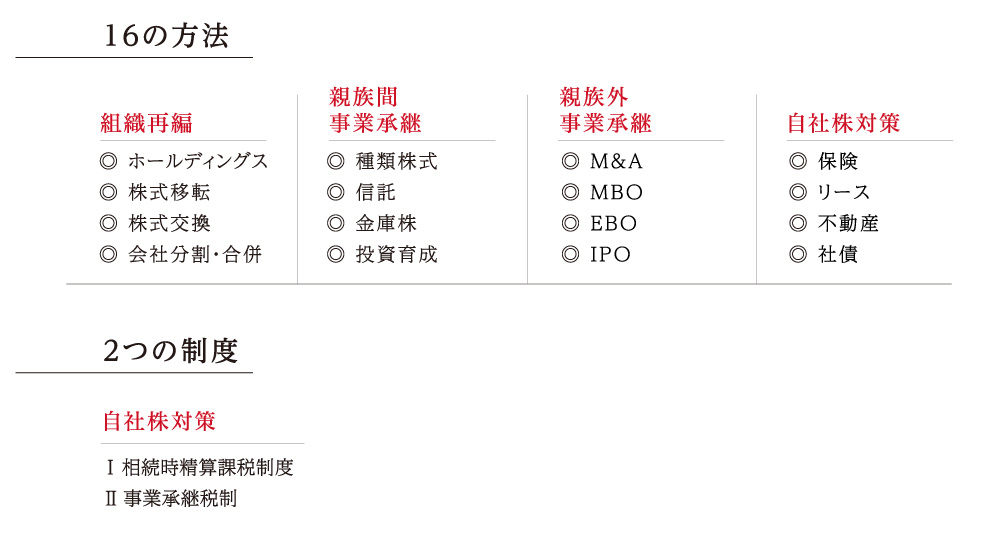 16の方法

組織再編
◎ ホールディングス
◎ 株式移転
◎ 株式交換
◎ 会社分割・合併

親族間
事業承継
◎ 種類株式
◎ 信託
◎ 金庫株
◎ 投資育成

親族外
事業承継
◎ M&A
◎ MBO
◎ EBO
◎ IPO

自社株対策
◎ 保険
◎ リース
◎ 不動産
◎ 社債

2つの制度

自社株対策
Ⅰ 相続時精算課税制度
Ⅱ 事業承継税制